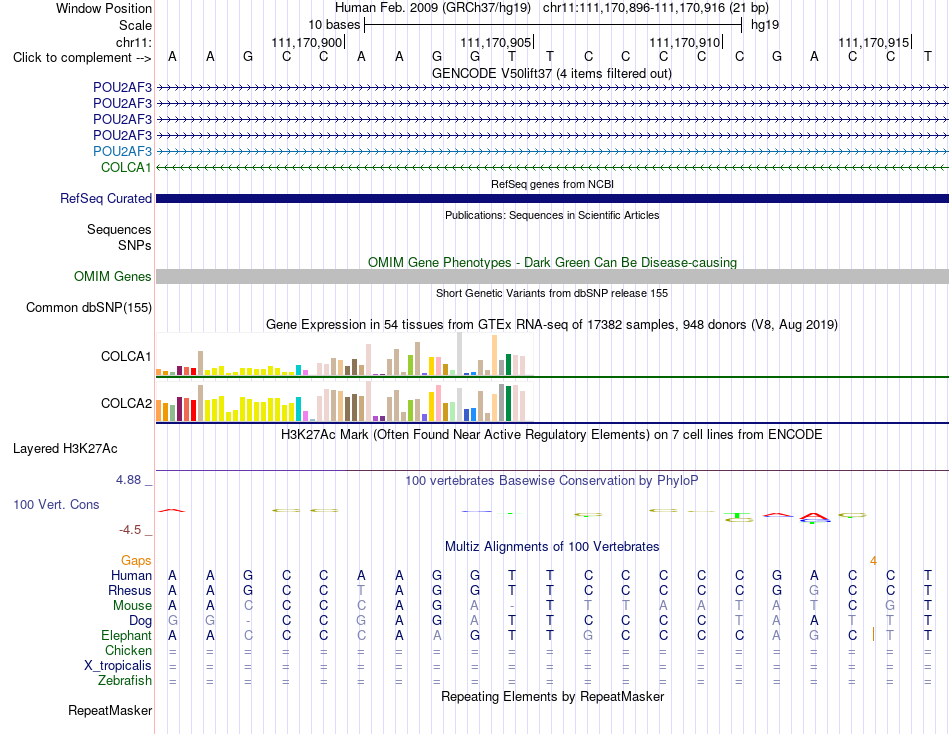 Window Position Human Feb. 2009 (GRCh37/hg19) chr11:111,170,896-111,170,916 (21 bp)
Scale 10 bases hg19
chr11: 111,170,900 111,170,905 111,170,910 111,170,915
Click to complement --> A A G C C A A G G T T C C C C C G A C C T

GENCODE V50lift37 (4 items filtered out)
POU2AF3
POU2AF3
POU2AF3
POU2AF3
POU2AF3
COLCA1

RefSeq genes from NCBI
RefSeq Curated

Publications: Sequences in Scientific Articles
Sequences
SNPs

OMIM Gene Phenotypes - Dark Green Can Be Disease-causing
OMIM Genes

Short Genetic Variants from dbSNP release 155
Common dbSNP(155)

Gene Expression in 54 tissues from GTEx RNA-seq of 17382 samples, 948 donors (V8, Aug 2019)
COLCA1
COLCA2

H3K27Ac Mark (Often Found Near Active Regulatory Elements) on 7 cell lines from ENCODE
Layered H3K27Ac

4.88 _
100 vertebrates Basewise Conservation by PhyloP
100 Vert. Cons
-4.5 _

Multiz Alignments of 100 Vertebrates
Gaps 4
Human A A G C C A A G G T T C C C C C G A C C T
Rhesus A A G C C T A G G T T C C C C C G G C C T
Mouse A A C C C C A G A - T T T A A T A T C G T
Dog G G - C C G A G A T T C C C C T A A T T T
Elephant A A C C C C A A G T T G C C C C A G C T T
Chicken = = = = = = = = = = = = = = = = = = = = =
X_tropicalis = = = = = = = = = = = = = = = = = = = = =
Zebrafish = = = = = = = = = = = = = = = = = = = = =

Repeating Elements by RepeatMasker
RepeatMasker